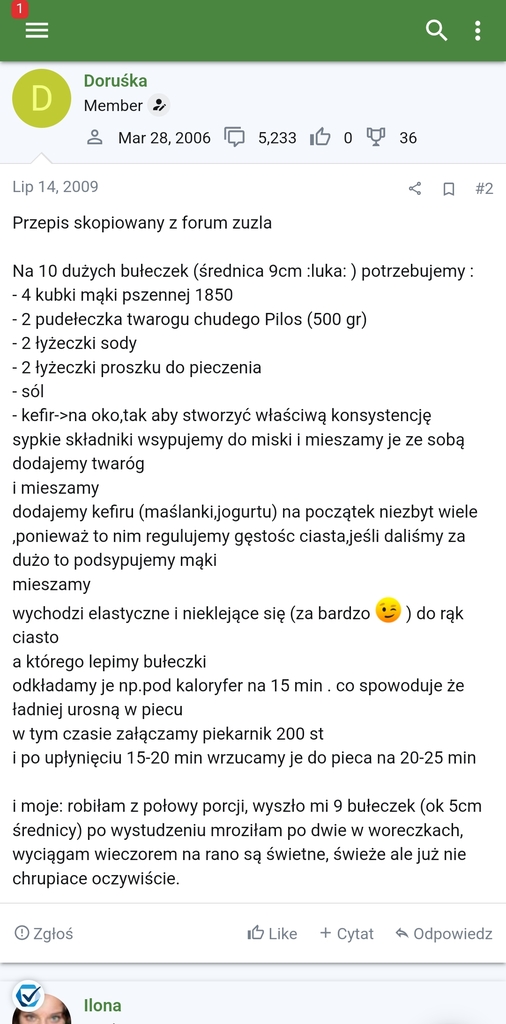 1

D

Doruśka

Member

Mar 28, 2006 5,233 0 36

Lip 14, 2009

#2

Przepis skopiowany z forum zuzla

Na 10 dużych bułeczek (średnica 9cm :luka: ) potrzebujemy :
- 4 kubki mąki pszennej 1850
- 2 pudełeczka twarogu chudego Pilos (500 gr)
- 2 łyżeczki sody
- 2 łyżeczki proszku do pieczenia
- sól
- kefir->na oko,tak aby stworzyć właściwą konsystencję
sypkie składniki wsypujemy do miski i mieszamy je ze sobą
dodajemy twaróg
i mieszamy
dodajemy kefiru (maślanki,jogurtu) na początek niezbyt wiele ,ponieważ to nim regulujemy gęstośc ciasta,jeśli daliśmy za dużo to podsypujemy mąki
mieszamy
wychodzi elastyczne i nieklejące się (za bardzo ) do rąk ciasto
a którego lepimy bułeczki
odkładamy je np.pod kaloryfer na 15 min . co spowoduje że ładniej urosną w piecu
w tym czasie załączamy piekarnik 200 st
i po upłynięciu 15-20 min wrzucamy je do pieca na 20-25 min

i moje: robiłam z połowy porcji, wyszło mi 9 bułeczek (ok 5cm średnicy) po wystudzeniu mroziłam po dwie w woreczkach, wyciągam wieczorem na rano są świetne, świeże ale już nie chrupiace oczywiście.

Zgłoś

Like

+ Cytat

Odpowiedz

Ilona